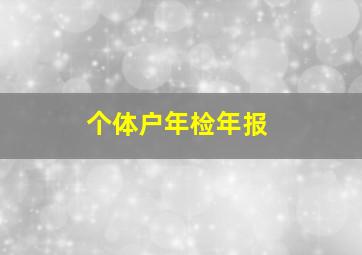 个体户年检年报